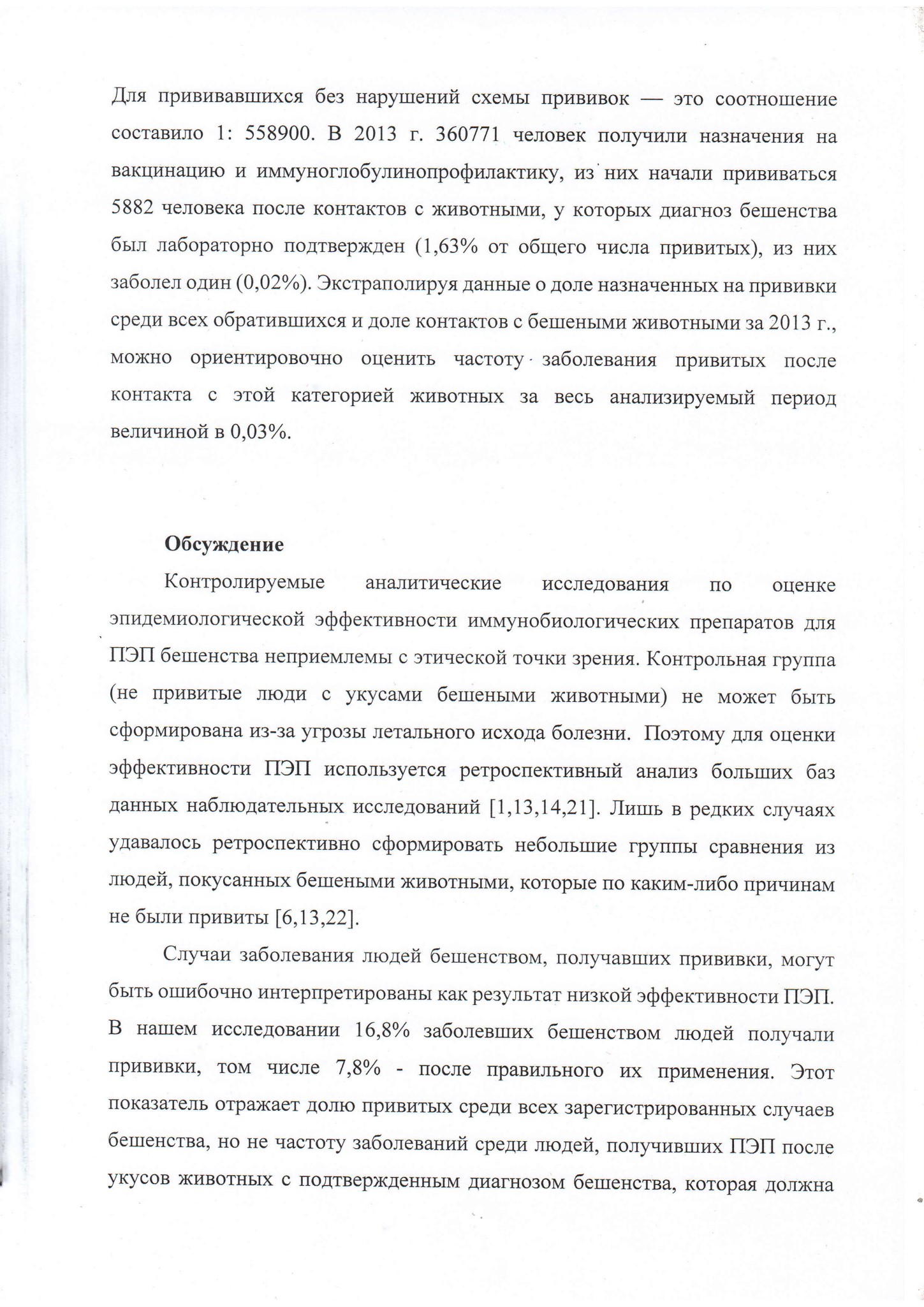 Для прививавшихся без нарушений схемы прививок — это соотношение составило 1: 558900. В 2013 г. 360771 человек получили назначения на вакцинацию и иммуноглобулинопрофилактику, из них начали прививаться 5882 человека после контактов с животными, у которых диагноз бешенства был лабораторно подтвержден (1,63% от общего числа привитых), из них заболел один (0,02%). Экстраполируя данные о доле назначенных на прививки среди всех обратившихся и доле контактов с бешеными животными за 2013 г., можно ориентировочно оценить частоту заболевания привитых после контакта с этой категорией животных за весь анализируемый период величиной в 0,03%.

Обсуждение

Контролируемые аналитические исследования по оценке эпидемиологической эффективности иммунобиологических препаратов для ПЭП бешенства неприемлемы с этической точки зрения. Контрольная группа (не привитые люди с укусами бешеными животными) не может быть сформирована из-за угрозы летального исхода болезни. Поэтому для оценки эффективности ПЭП используется ретроспективный анализ больших баз данных наблюдательных исследований [1,13,14,21]. Лишь в редких случаях удавалось ретроспективно сформировать небольшие группы сравнения из людей, покусанных бешеными животными, которые по каким-либо причинам не были привиты [6,13,22].

Случаи заболевания людей бешенством, получавших прививки, могут быть ошибочно интерпретированы как результат низкой эффективности ПЭП. В нашем исследовании 16,8% заболевших бешенством людей получали прививки, том числе 7,8% - после правильного их применения. Этот показатель отражает долю привитых среди всех зарегистрированных случаев бешенства, но не частоту заболеваний среди людей, получивших ПЭП после укусов животных с подтвержденным диагнозом бешенства, которая должна